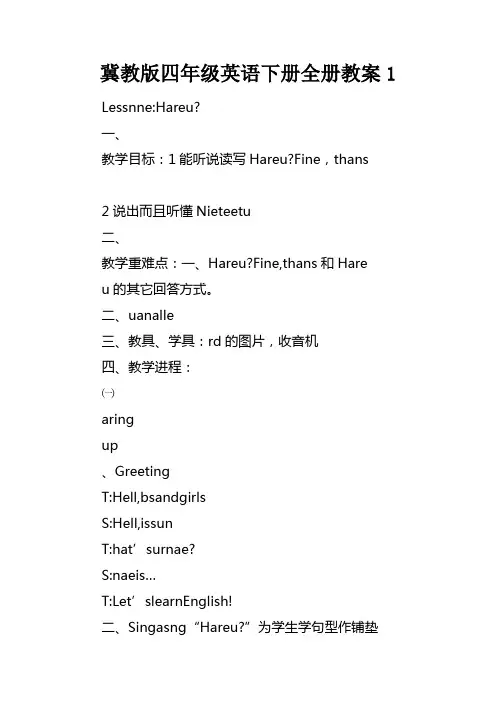 冀教版四年级英语下册全册教案 1

Lessnne:Hareu?

一、

教学目标：1 能听说读写 Hareu?Fine，thans

2 说出而且听懂 Nieteetu

二、

教学重难点：一、Hareu?Fine,thans 和 Hareu 的其它回答方式。

二、uanalle

三、教具、学具：rd 的图片，收音机

四、教学进程：

㈠

aring

up

、Greeting

T:Hell,bsandgirls

S:Hell,issun

T:hat’surnae?

S:naeis…

T:Let’slearnEnglish!

二、Singasng“Hareu?”为学生学句型作铺垫